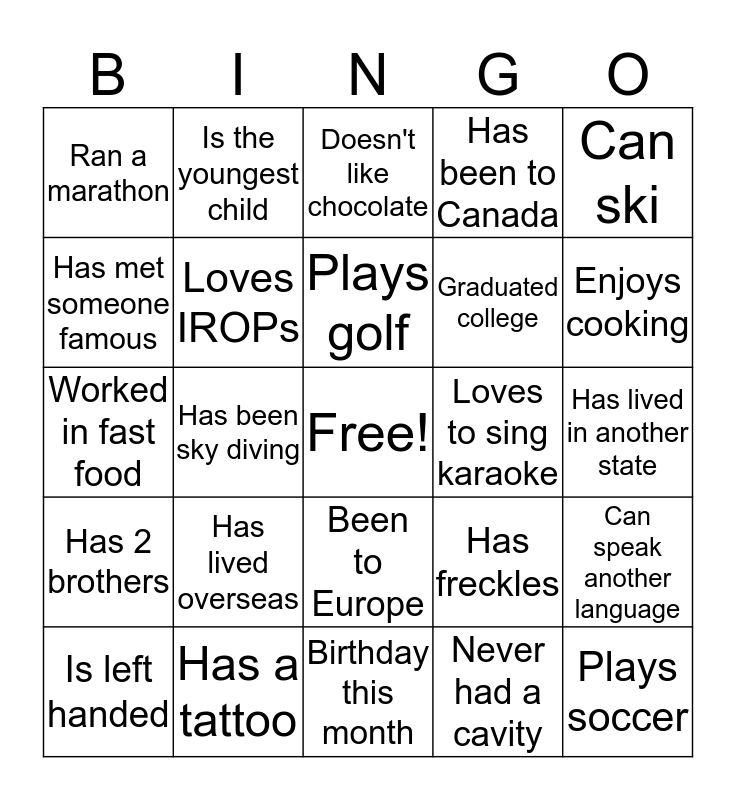 | B | I | N | G | O |
|---|---|---|---|---|
| Ran a marathon | Is the youngest child | Doesn't like chocolate | Has been to Canada | Can ski |
| Has met someone famous | Loves IROPs | Plays golf | Graduated college | Enjoys cooking |
| Worked in fast food | Has been sky diving | Free! | Loves to sing karaoke | Has lived in another state |
| Has 2 brothers | Has lived overseas | Been to Europe | Has freckles | Can speak another language |
| Is left handed | Has a tattoo | Birthday this month | Never had a cavity | Plays soccer |